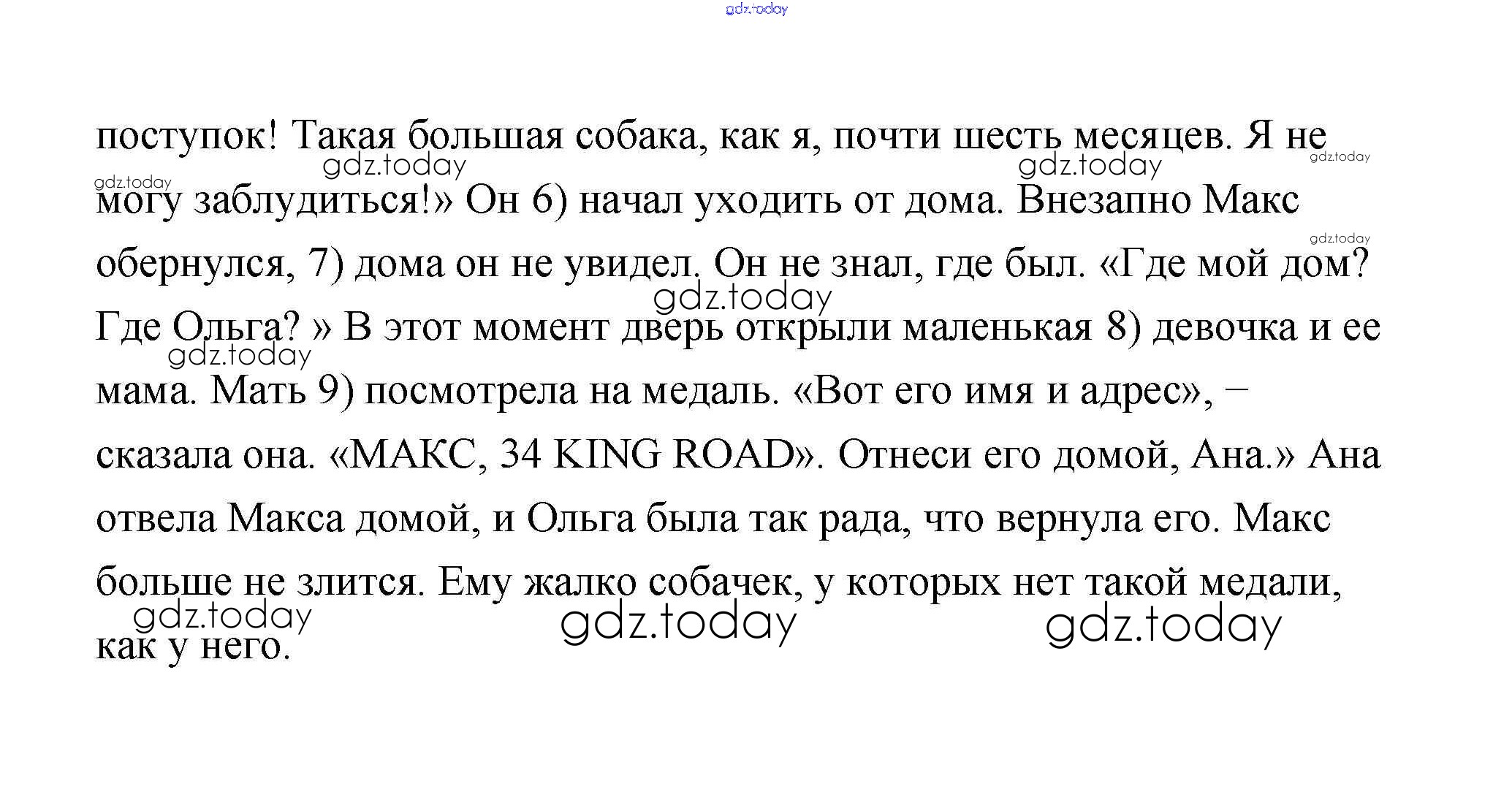 поступок! Такая большая собака, как я, почти шесть месяцев. Я не могу заблудиться!» Он 6) начал уходить от дома. Внезапно Макс обернулся, 7) дома он не увидел. Он не знал, где был. «Где мой дом? Где Ольга? » В этот момент дверь открыли маленькая 8) девочка и ее мама. Мать 9) посмотрела на медаль. «Вот его имя и адрес», – сказала она. «МАКС, 34 KING ROAD». Отнеси его домой, Ана.» Ана отвела Макса домой, и Ольга была так рада, что вернула его. Макс больше не злится. Ему жалко собачек, у которых нет такой медали, как у него.

gdz.today